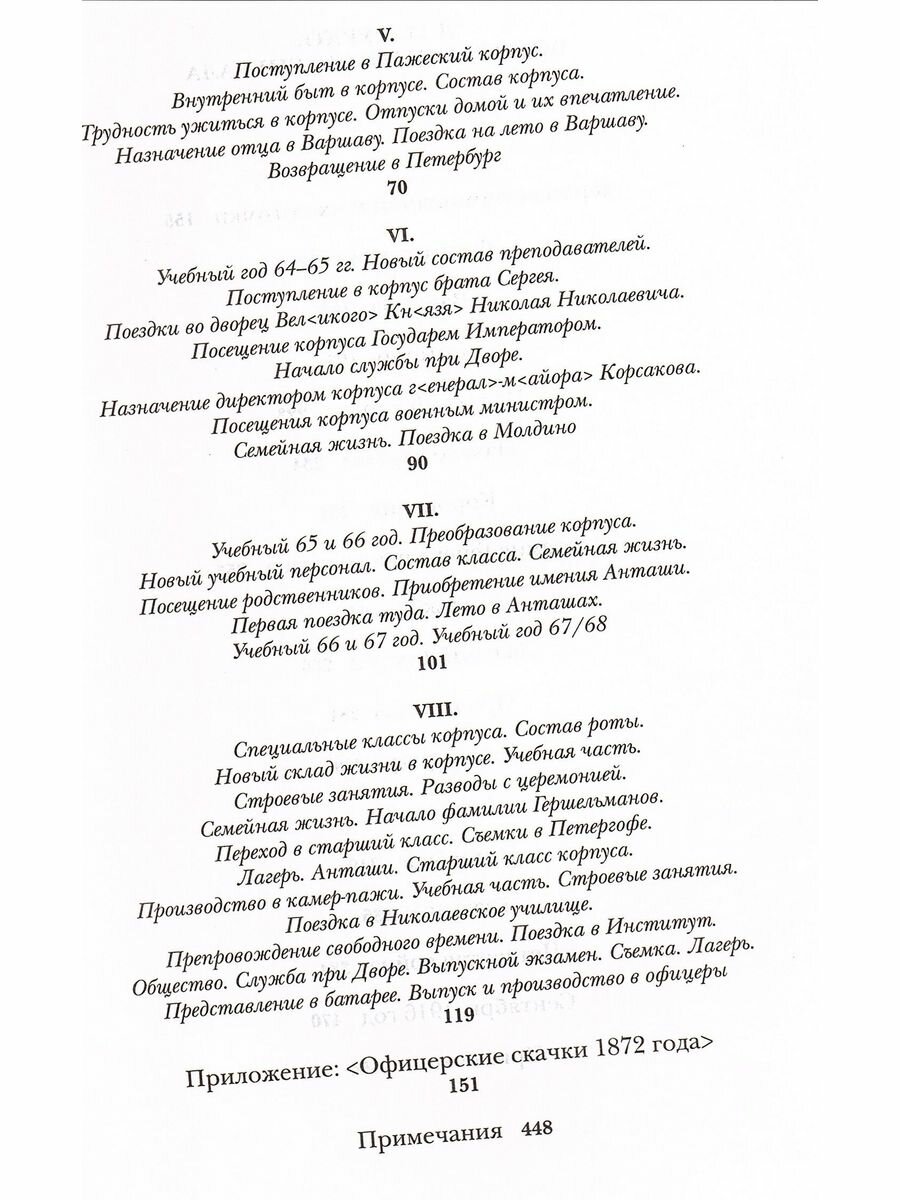 V.
Поступление в Пажеский корпус.
Внутренний быт в корпусе. Состав корпуса.
Трудность ужиться в корпусе. Отпуски домой и их впечатление.
Назначение отца в Варшаву. Поездка на лето в Варшаву.
Возвращение в Петербург
70

VI.
Учебный год 64–65 гг. Новый состав преподавателей.
Поступление в корпус брата Сергея.
Поездки во дворец Вел<икого> Кн<язя> Николая Николаевича.
Посещение корпуса Государем Императором.
Начало службы при Дворе.
Назначение директором корпуса г<енерал>-м<айора> Корсакова.
Посещения корпуса военным министром.
Семейная жизнь. Поездка в Молдино
90

VII.
Учебный 65 и 66 год. Преобразование корпуса.
Новый учебный персонал. Состав класса. Семейная жизнь.
Посещение родственников. Приобретение имения Анташи.
Первая поездка туда. Лето в Анташах.
Учебный 66 и 67 год. Учебный год 67/68
101

VIII.
Специальные классы корпуса. Состав роты.
Новый склад жизни в корпусе. Учебная часть.
Строевые занятия. Разводы с церемонией.
Семейная жизнь. Начало фамилии Гершельманов.
Переход в старший класс. Съемки в Петергофе.
Лагерь. Анташи. Старший класс корпуса.
Производство в камер-пажи. Учебная часть. Строевые занятия.
Поездка в Николаевское училище.
Препровождение свободного времени. Поездка в Институт.
Общество. Служба при Дворе. Выпускной экзамен. Съемка. Лагерь.
Представление в батарее. Выпуск и производство в офицеры
119

Приложение: <Офицерские скачки 1872 года>
151

Примечания 448